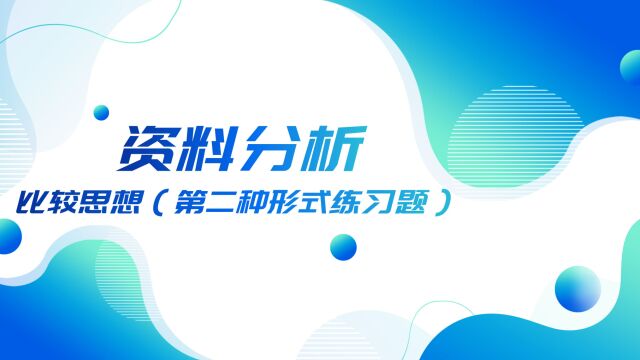 资料分析

比较思想（第二种形式练习题）